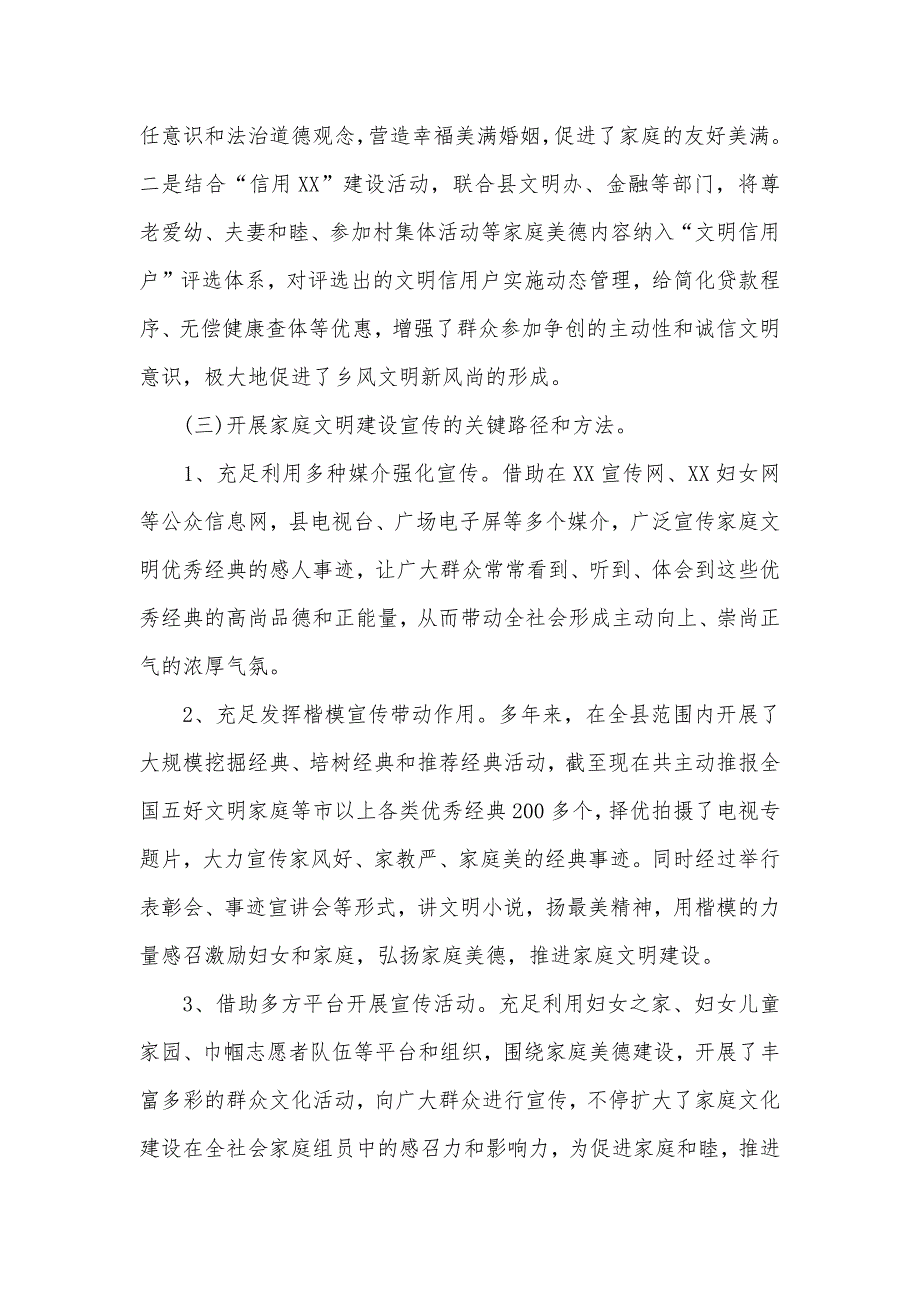 任意识和法治道德观念，营造幸福美满婚姻，促进了家庭的友好美满。二是结合“信用XX”建设活动，联合县文明办、金融等部门，将尊老爱幼、夫妻和睦、参加村集体活动等家庭美德内容纳入“文明信用户”评选体系，对评选出的文明信用户实施动态管理，给简化贷款程序、无偿健康查体等优惠，增强了群众参加争创的主动性和诚信文明意识，极大地促进了乡风文明新风尚的形成。

(三)开展家庭文明建设宣传的关键路径和方法。

1、充足利用多种媒介强化宣传。借助在XX宣传网、XX妇女网等公众信息网，县电视台、广场电子屏等多个媒介，广泛宣传家庭文明优秀经典的感人事迹，让广大群众常常看到、听到、体会到这些优秀经典的高尚品德和正能量，从而带动全社会形成主动向上、崇尚正气的浓厚气氛。

2、充足发挥楷模宣传带动作用。多年来，在全县范围内开展了大规模挖掘经典、培树经典和推荐经典活动，截至现在共主动推报全国五好文明家庭等市以上各类优秀经典200多个，择优拍摄了电视专题片，大力宣传家风好、家教严、家庭美的经典事迹。同时经过举行表彰会、事迹宣讲会等形式，讲文明小说，扬最美精神，用楷模的力量感召激励妇女和家庭，弘扬家庭美德，推进家庭文明建设。

3、借助多方平台开展宣传活动。充足利用妇女之家、妇女儿童家园、巾帼志愿者队伍等平台和组织，围绕家庭美德建设，开展了丰富多彩的群众文化活动，向广大群众进行宣传，不停扩大了家庭文化建设在全社会家庭组员中的感召力和影响力，为促进家庭和睦，推进